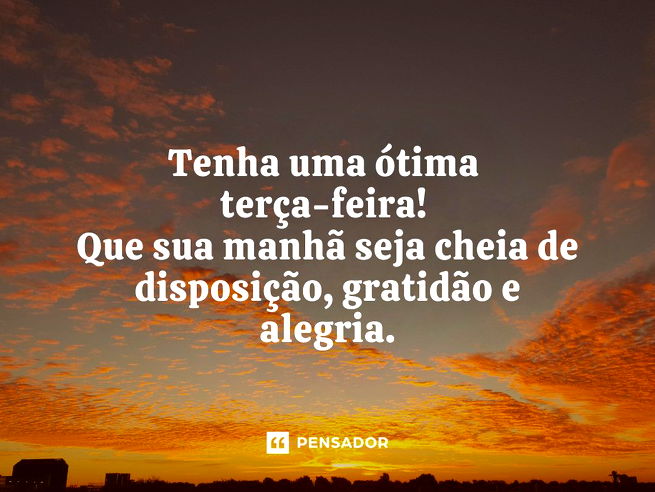 Tenha uma ótima terça-feira!
Que sua manhã seja cheia de disposição, gratidão e alegria.

PENSADOR